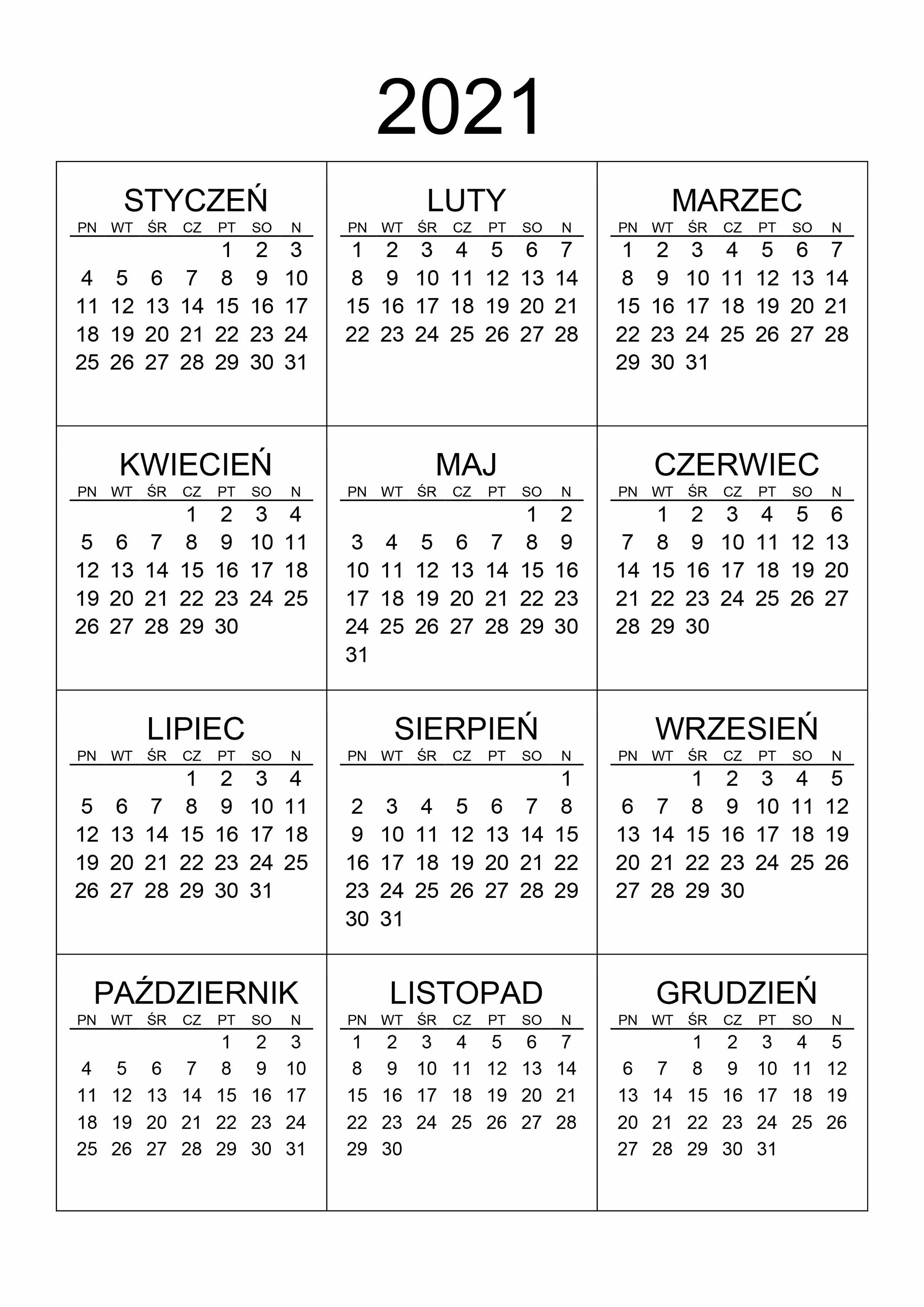 2021

STYCZEŃ

| PN | WT | ŚR | CZ | PT | SO | N |
|---|---|---|---|---|---|---|
| | | | | 1 | 2 | 3 |
| 4 | 5 | 6 | 7 | 8 | 9 | 10 |
| 11 | 12 | 13 | 14 | 15 | 16 | 17 |
| 18 | 19 | 20 | 21 | 22 | 23 | 24 |
| 25 | 26 | 27 | 28 | 29 | 30 | 31 |

LUTY

| PN | WT | ŚR | CZ | PT | SO | N |
|---|---|---|---|---|---|---|
| 1 | 2 | 3 | 4 | 5 | 6 | 7 |
| 8 | 9 | 10 | 11 | 12 | 13 | 14 |
| 15 | 16 | 17 | 18 | 19 | 20 | 21 |
| 22 | 23 | 24 | 25 | 26 | 27 | 28 |

MARZEC

| PN | WT | ŚR | CZ | PT | SO | N |
|---|---|---|---|---|---|---|
| 1 | 2 | 3 | 4 | 5 | 6 | 7 |
| 8 | 9 | 10 | 11 | 12 | 13 | 14 |
| 15 | 16 | 17 | 18 | 19 | 20 | 21 |
| 22 | 23 | 24 | 25 | 26 | 27 | 28 |
| 29 | 30 | 31 | | | | |

KWIECIEŃ

| PN | WT | ŚR | CZ | PT | SO | N |
|---|---|---|---|---|---|---|
| | | | 1 | 2 | 3 | 4 |
| 5 | 6 | 7 | 8 | 9 | 10 | 11 |
| 12 | 13 | 14 | 15 | 16 | 17 | 18 |
| 19 | 20 | 21 | 22 | 23 | 24 | 25 |
| 26 | 27 | 28 | 29 | 30 | | |

MAJ

| PN | WT | ŚR | CZ | PT | SO | N |
|---|---|---|---|---|---|---|
| | | | | | 1 | 2 |
| 3 | 4 | 5 | 6 | 7 | 8 | 9 |
| 10 | 11 | 12 | 13 | 14 | 15 | 16 |
| 17 | 18 | 19 | 20 | 21 | 22 | 23 |
| 24 | 25 | 26 | 27 | 28 | 29 | 30 |
| 31 | | | | | | |

CZERWIEC

| PN | WT | ŚR | CZ | PT | SO | N |
|---|---|---|---|---|---|---|
| | 1 | 2 | 3 | 4 | 5 | 6 |
| 7 | 8 | 9 | 10 | 11 | 12 | 13 |
| 14 | 15 | 16 | 17 | 18 | 19 | 20 |
| 21 | 22 | 23 | 24 | 25 | 26 | 27 |
| 28 | 29 | 30 | | | | |

LIPIEC

| PN | WT | ŚR | CZ | PT | SO | N |
|---|---|---|---|---|---|---|
| | | | 1 | 2 | 3 | 4 |
| 5 | 6 | 7 | 8 | 9 | 10 | 11 |
| 12 | 13 | 14 | 15 | 16 | 17 | 18 |
| 19 | 20 | 21 | 22 | 23 | 24 | 25 |
| 26 | 27 | 28 | 29 | 30 | 31 | |

SIERPIEŃ

| PN | WT | ŚR | CZ | PT | SO | N |
|---|---|---|---|---|---|---|
| | | | | | | 1 |
| 2 | 3 | 4 | 5 | 6 | 7 | 8 |
| 9 | 10 | 11 | 12 | 13 | 14 | 15 |
| 16 | 17 | 18 | 19 | 20 | 21 | 22 |
| 23 | 24 | 25 | 26 | 27 | 28 | 29 |
| 30 | 31 | | | | | |

WRZESIEŃ

| PN | WT | ŚR | CZ | PT | SO | N |
|---|---|---|---|---|---|---|
| | | 1 | 2 | 3 | 4 | 5 |
| 6 | 7 | 8 | 9 | 10 | 11 | 12 |
| 13 | 14 | 15 | 16 | 17 | 18 | 19 |
| 20 | 21 | 22 | 23 | 24 | 25 | 26 |
| 27 | 28 | 29 | 30 | | | |

PAŹDZIERNIK

| PN | WT | ŚR | CZ | PT | SO | N |
|---|---|---|---|---|---|---|
| | | | | 1 | 2 | 3 |
| 4 | 5 | 6 | 7 | 8 | 9 | 10 |
| 11 | 12 | 13 | 14 | 15 | 16 | 17 |
| 18 | 19 | 20 | 21 | 22 | 23 | 24 |
| 25 | 26 | 27 | 28 | 29 | 30 | 31 |

LISTOPAD

| PN | WT | ŚR | CZ | PT | SO | N |
|---|---|---|---|---|---|---|
| 1 | 2 | 3 | 4 | 5 | 6 | 7 |
| 8 | 9 | 10 | 11 | 12 | 13 | 14 |
| 15 | 16 | 17 | 18 | 19 | 20 | 21 |
| 22 | 23 | 24 | 25 | 26 | 27 | 28 |
| 29 | 30 | | | | | |

GRUDZIEŃ

| PN | WT | ŚR | CZ | PT | SO | N |
|---|---|---|---|---|---|---|
| | | 1 | 2 | 3 | 4 | 5 |
| 6 | 7 | 8 | 9 | 10 | 11 | 12 |
| 13 | 14 | 15 | 16 | 17 | 18 | 19 |
| 20 | 21 | 22 | 23 | 24 | 25 | 26 |
| 27 | 28 | 29 | 30 | 31 | | |